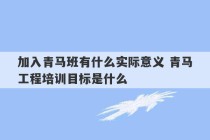 加入青马班有什么实际意义 青马工程培训目标是什么